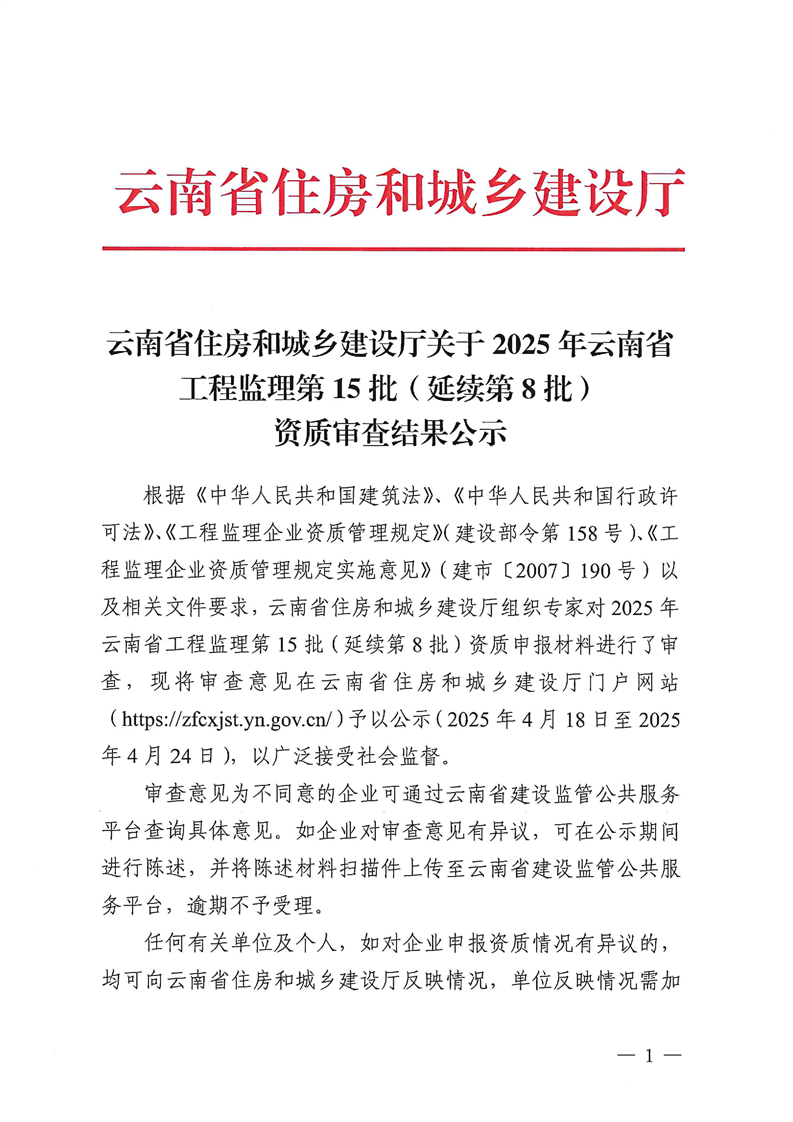 云南省住房和城乡建设厅

云南省住房和城乡建设厅关于 2025 年云南省工程监理第 15 批（延续第 8 批）资质审查结果公示

根据《中华人民共和国建筑法》、《中华人民共和国行政许可法》、《工程监理企业资质管理规定》（建设部令第 158 号）、《工程监理企业资质管理规定实施意见》（建市〔2007〕190 号）以及相关文件要求，云南省住房和城乡建设厅组织专家对 2025 年云南省工程监理第 15 批（延续第 8 批）资质申报材料进行了审查，现将审查意见在云南省住房和城乡建设厅门户网站（https://zfcxjst.yn.gov.cn/）予以公示（2025 年 4 月 18 日至 2025 年 4 月 24 日），以广泛接受社会监督。

审查意见为不同意的企业可通过云南省建设监管公共服务平台查询具体意见。如企业对审查意见有异议，可在公示期间进行陈述，并将陈述材料扫描件上传至云南省建设监管公共服务平台，逾期不予受理。

任何有关单位及个人，如对企业申报资质情况有异议的，均可向云南省住房和城乡建设厅反映情况，单位反映情况需加

— 1 —